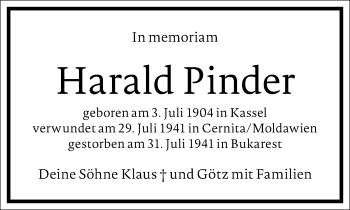 In memoriam

Harald Pinder

geboren am 3. Juli 1904 in Kassel
verwundet am 29. Juli 1941 in Cernita/Moldawien
gestorben am 31. Juli 1941 in Bukarest

Deine Söhne Klaus † und Götz mit Familien